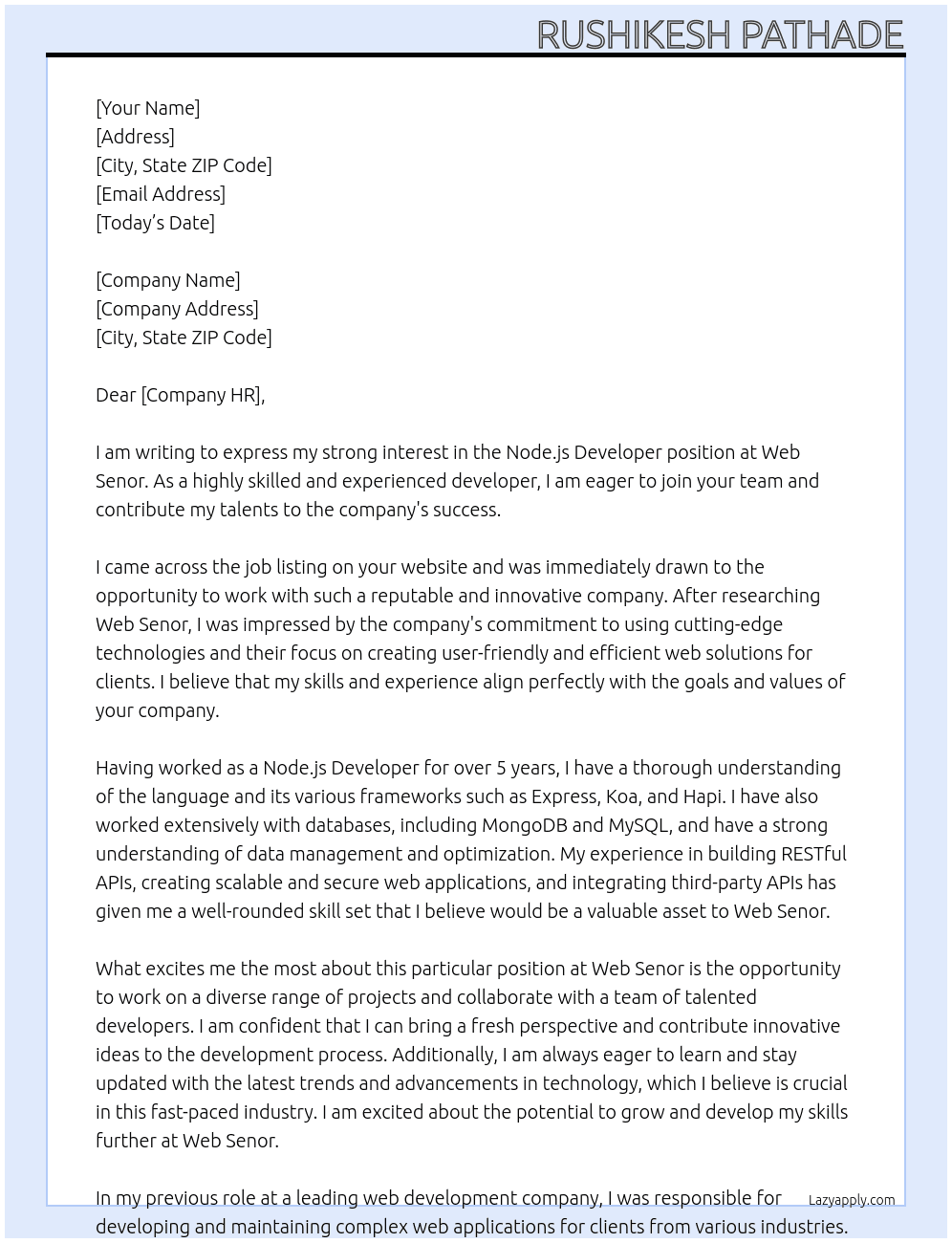 RUSHIKESH PATHADE

[Your Name]
[Address]
[City, State ZIP Code]
[Email Address]
[Today's Date]

[Company Name]
[Company Address]
[City, State ZIP Code]

Dear [Company HR],

I am writing to express my strong interest in the Node.js Developer position at Web Senor. As a highly skilled and experienced developer, I am eager to join your team and contribute my talents to the company's success.

I came across the job listing on your website and was immediately drawn to the opportunity to work with such a reputable and innovative company. After researching Web Senor, I was impressed by the company's commitment to using cutting-edge technologies and their focus on creating user-friendly and efficient web solutions for clients. I believe that my skills and experience align perfectly with the goals and values of your company.

Having worked as a Node.js Developer for over 5 years, I have a thorough understanding of the language and its various frameworks such as Express, Koa, and Hapi. I have also worked extensively with databases, including MongoDB and MySQL, and have a strong understanding of data management and optimization. My experience in building RESTful APIs, creating scalable and secure web applications, and integrating third-party APIs has given me a well-rounded skill set that I believe would be a valuable asset to Web Senor.

What excites me the most about this particular position at Web Senor is the opportunity to work on a diverse range of projects and collaborate with a team of talented developers. I am confident that I can bring a fresh perspective and contribute innovative ideas to the development process. Additionally, I am always eager to learn and stay updated with the latest trends and advancements in technology, which I believe is crucial in this fast-paced industry. I am excited about the potential to grow and develop my skills further at Web Senor.

In my previous role at a leading web development company, I was responsible for developing and maintaining complex web applications for clients from various industries.

Lazyapply.com